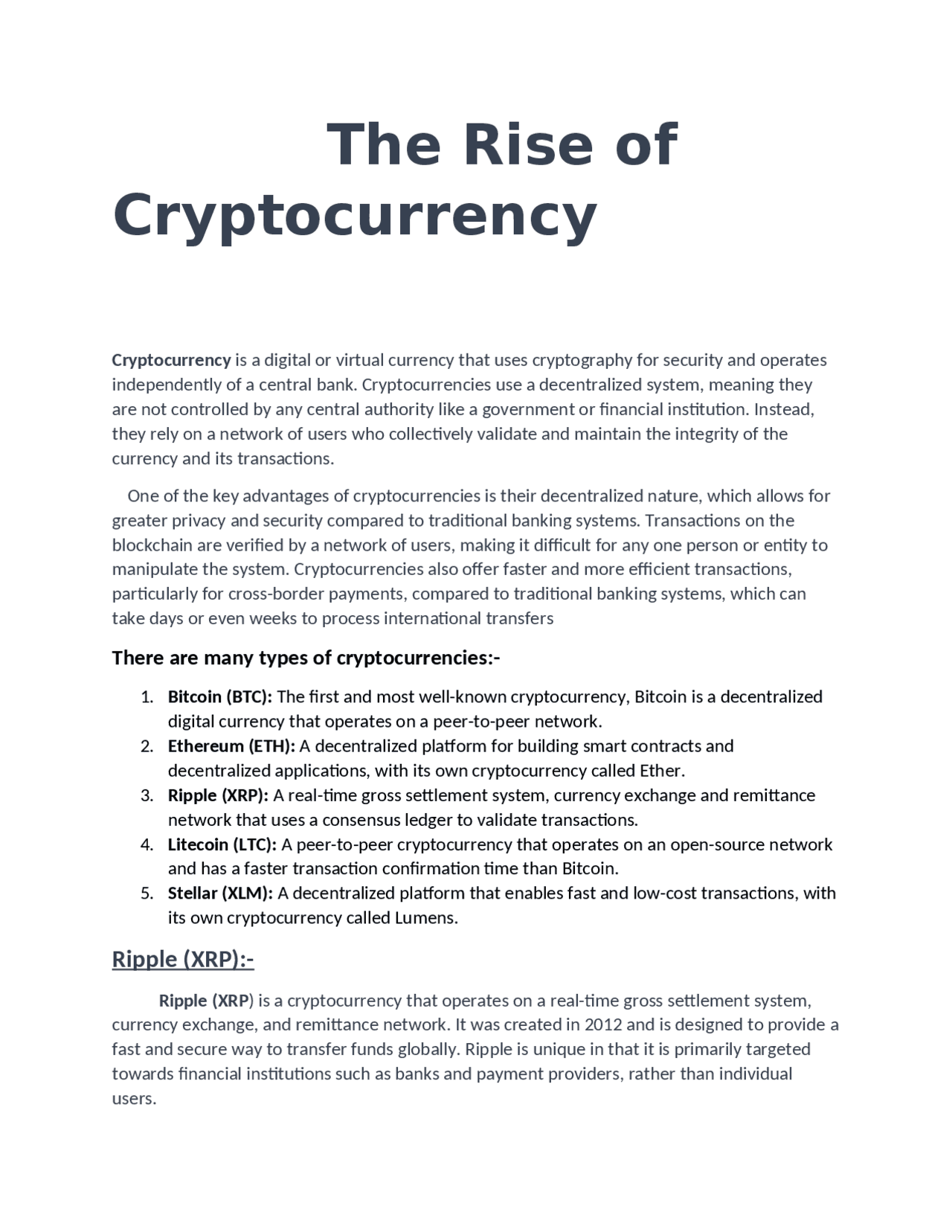 The Rise of Cryptocurrency

Cryptocurrency is a digital or virtual currency that uses cryptography for security and operates independently of a central bank. Cryptocurrencies use a decentralized system, meaning they are not controlled by any central authority like a government or financial institution. Instead, they rely on a network of users who collectively validate and maintain the integrity of the currency and its transactions.

One of the key advantages of cryptocurrencies is their decentralized nature, which allows for greater privacy and security compared to traditional banking systems. Transactions on the blockchain are verified by a network of users, making it difficult for any one person or entity to manipulate the system. Cryptocurrencies also offer faster and more efficient transactions, particularly for cross-border payments, compared to traditional banking systems, which can take days or even weeks to process international transfers

There are many types of cryptocurrencies:-

1. Bitcoin (BTC): The first and most well-known cryptocurrency, Bitcoin is a decentralized digital currency that operates on a peer-to-peer network.
2. Ethereum (ETH): A decentralized platform for building smart contracts and decentralized applications, with its own cryptocurrency called Ether.
3. Ripple (XRP): A real-time gross settlement system, currency exchange and remittance network that uses a consensus ledger to validate transactions.
4. Litecoin (LTC): A peer-to-peer cryptocurrency that operates on an open-source network and has a faster transaction confirmation time than Bitcoin.
5. Stellar (XLM): A decentralized platform that enables fast and low-cost transactions, with its own cryptocurrency called Lumens.

Ripple (XRP):-

Ripple (XRP) is a cryptocurrency that operates on a real-time gross settlement system, currency exchange, and remittance network. It was created in 2012 and is designed to provide a fast and secure way to transfer funds globally. Ripple is unique in that it is primarily targeted towards financial institutions such as banks and payment providers, rather than individual users.